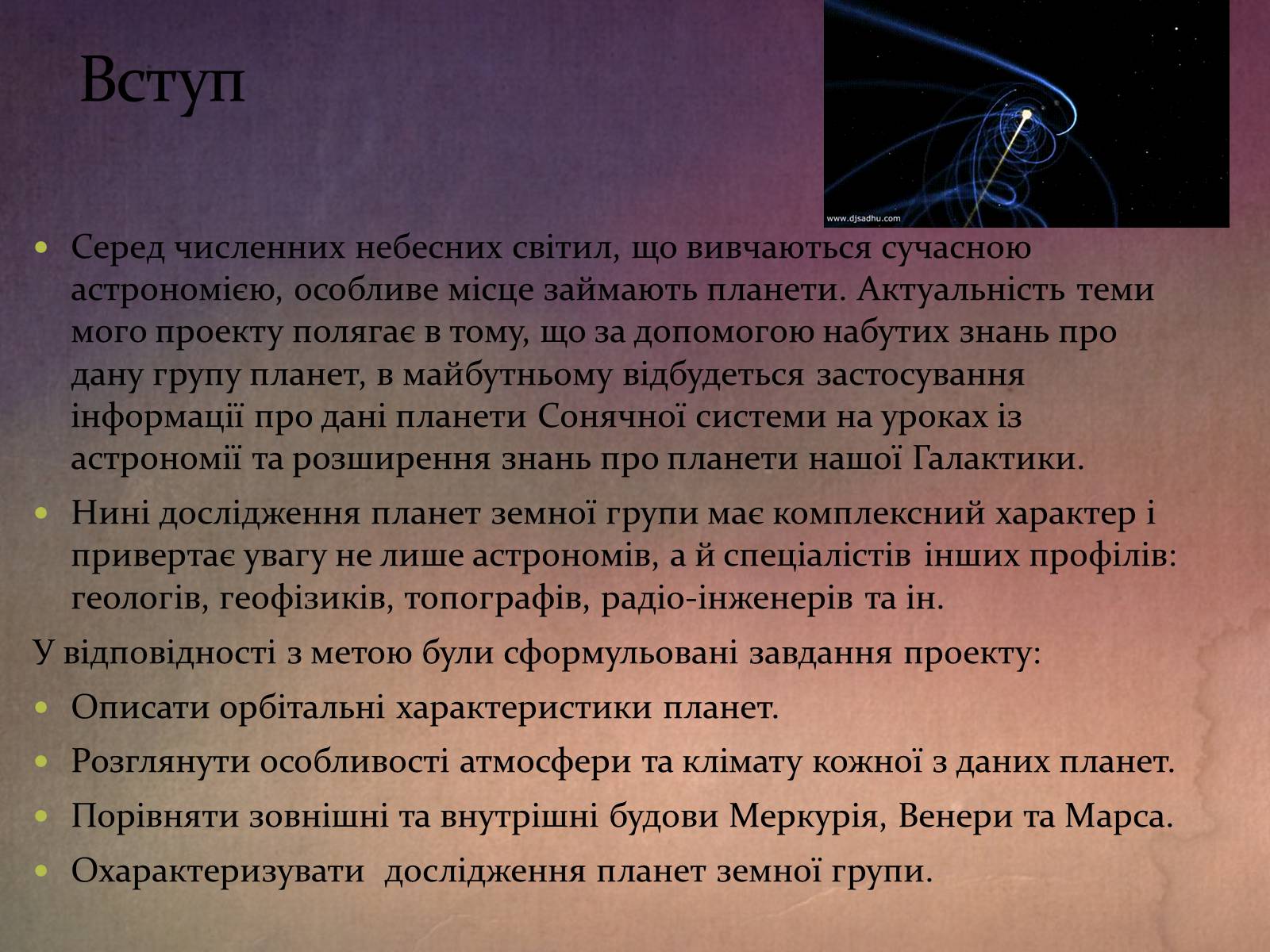 Вступ

www.djsadhu.com

• Серед численних небесних світил, що вивчаються сучасною астрономією, особливе місце займають планети. Актуальність теми мого проекту полягає в тому, що за допомогою набутих знань про дану групу планет, в майбутньому відбудеться застосування інформації про дані планети Сонячної системи на уроках із астрономії та розширення знань про планети нашої Галактики.
• Нині дослідження планет земної групи має комплексний характер і привертає увагу не лише астрономів, а й спеціалістів інших профілів: геологів, геофізиків, топографів, радіо-інженерів та ін.

У відповідності з метою були сформульовані завдання проекту:
• Описати орбітальні характеристики планет.
• Розглянути особливості атмосфери та клімату кожної з даних планет.
• Порівняти зовнішні та внутрішні будови Меркурія, Венери та Марса.
• Охарактеризувати дослідження планет земної групи.